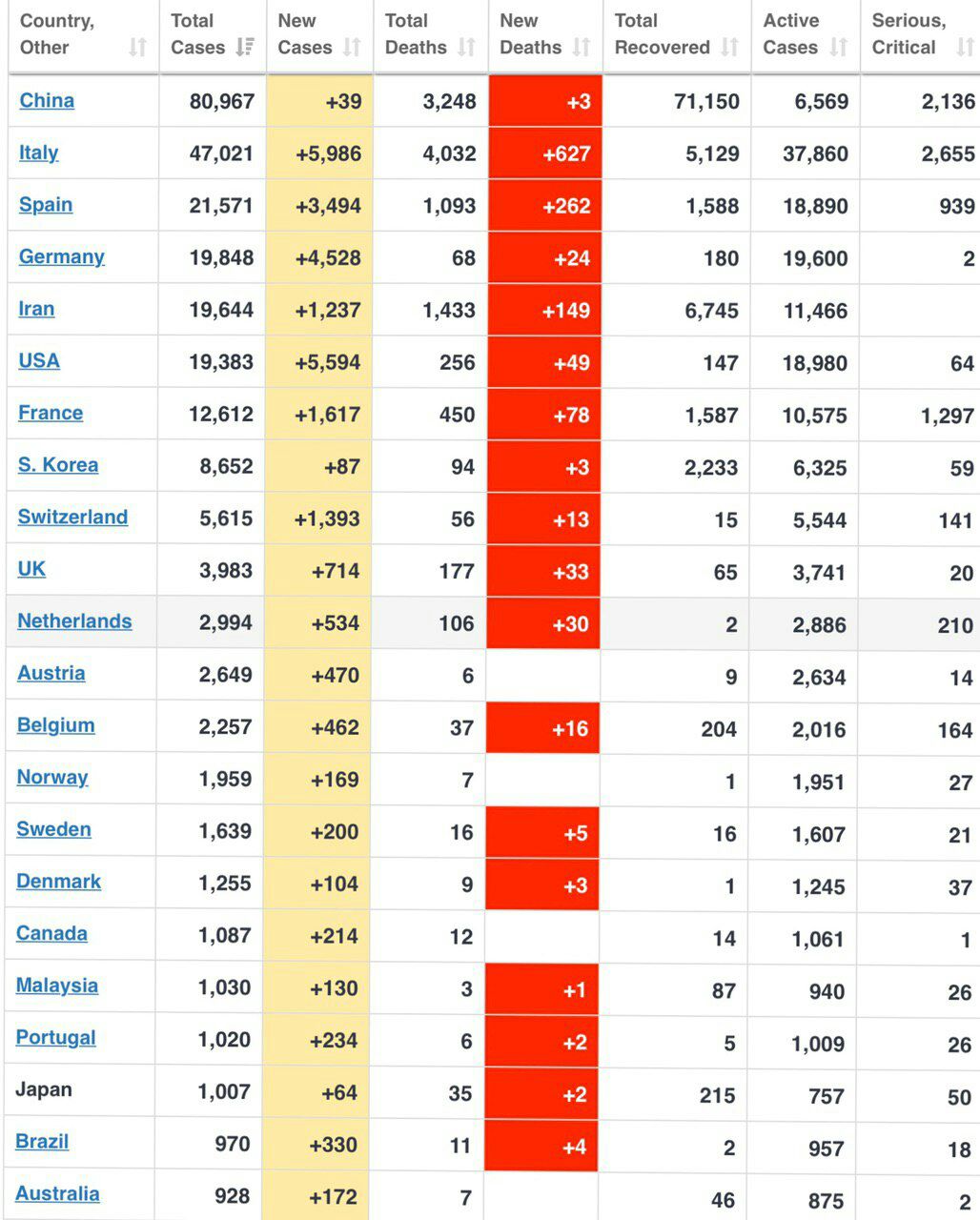 | Country, Other | Total Cases | New Cases | Total Deaths | New Deaths | Total Recovered | Active Cases | Serious, Critical |
|---|---|---|---|---|---|---|---|
| China | 80,967 | +39 | 3,248 | +3 | 71,150 | 6,569 | 2,136 |
| Italy | 47,021 | +5,986 | 4,032 | +627 | 5,129 | 37,860 | 2,655 |
| Spain | 21,571 | +3,494 | 1,093 | +262 | 1,588 | 18,890 | 939 |
| Germany | 19,848 | +4,528 | 68 | +24 | 180 | 19,600 | 2 |
| Iran | 19,644 | +1,237 | 1,433 | +149 | 6,745 | 11,466 | |
| USA | 19,383 | +5,594 | 256 | +49 | 147 | 18,980 | 64 |
| France | 12,612 | +1,617 | 450 | +78 | 1,587 | 10,575 | 1,297 |
| S. Korea | 8,652 | +87 | 94 | +3 | 2,233 | 6,325 | 59 |
| Switzerland | 5,615 | +1,393 | 56 | +13 | 15 | 5,544 | 141 |
| UK | 3,983 | +714 | 177 | +33 | 65 | 3,741 | 20 |
| Netherlands | 2,994 | +534 | 106 | +30 | 2 | 2,886 | 210 |
| Austria | 2,649 | +470 | 6 | | 9 | 2,634 | 14 |
| Belgium | 2,257 | +462 | 37 | +16 | 204 | 2,016 | 164 |
| Norway | 1,959 | +169 | 7 | | 1 | 1,951 | 27 |
| Sweden | 1,639 | +200 | 16 | +5 | 16 | 1,607 | 21 |
| Denmark | 1,255 | +104 | 9 | +3 | 1 | 1,245 | 37 |
| Canada | 1,087 | +214 | 12 | | 14 | 1,061 | 1 |
| Malaysia | 1,030 | +130 | 3 | +1 | 87 | 940 | 26 |
| Portugal | 1,020 | +234 | 6 | +2 | 5 | 1,009 | 26 |
| Japan | 1,007 | +64 | 35 | +2 | 215 | 757 | 50 |
| Brazil | 970 | +330 | 11 | +4 | 2 | 957 | 18 |
| Australia | 928 | +172 | 7 | | 46 | 875 | 2 |